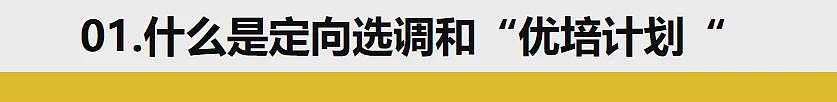 01.什么是定向选调和“优培计划“